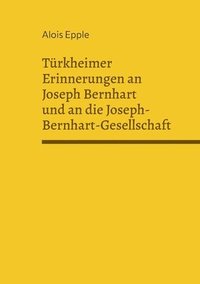 Alois Epple

Türkheimer Erinnerungen an Joseph Bernhart und an die Joseph-Bernhart-Gesellschaft